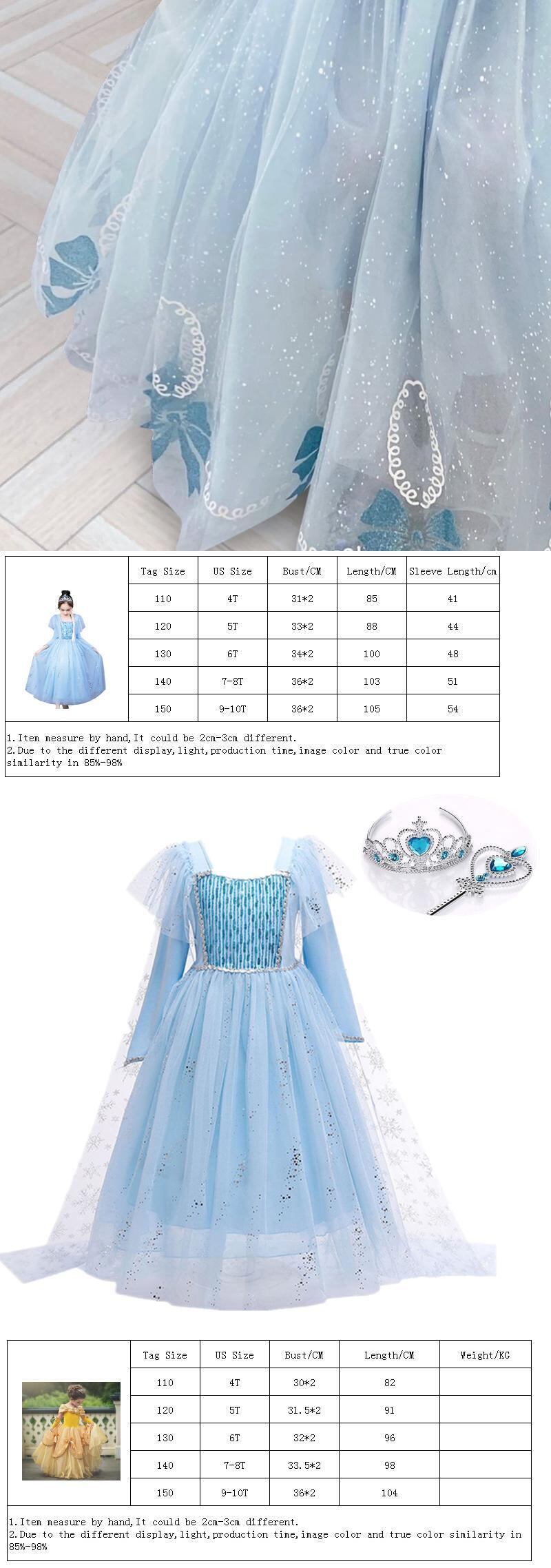 | Tag Size | US Size | Bust/CM | Length/CM | Sleeve Length/cm |
|---|---|---|---|---|
| 110 | 4T | 31*2 | 85 | 41 |
| 120 | 5T | 33*2 | 88 | 44 |
| 130 | 6T | 34*2 | 100 | 48 |
| 140 | 7-8T | 36*2 | 103 | 51 |
| 150 | 9-10T | 36*2 | 105 | 54 |

1.Item measure by hand,It could be 2cm-3cm different.
2.Due to the different display,light,production time,image color and true color similarity in 85%-98%

| Tag Size | US Size | Bust/CM | Length/CM | Weight/KG |
|---|---|---|---|---|
| 110 | 4T | 30*2 | 82 | |
| 120 | 5T | 31.5*2 | 91 | |
| 130 | 6T | 32*2 | 96 | |
| 140 | 7-8T | 33.5*2 | 98 | |
| 150 | 9-10T | 36*2 | 104 | |

1.Item measure by hand,It could be 2cm-3cm different.
2.Due to the different display,light,production time,image color and true color similarity in 85%-98%